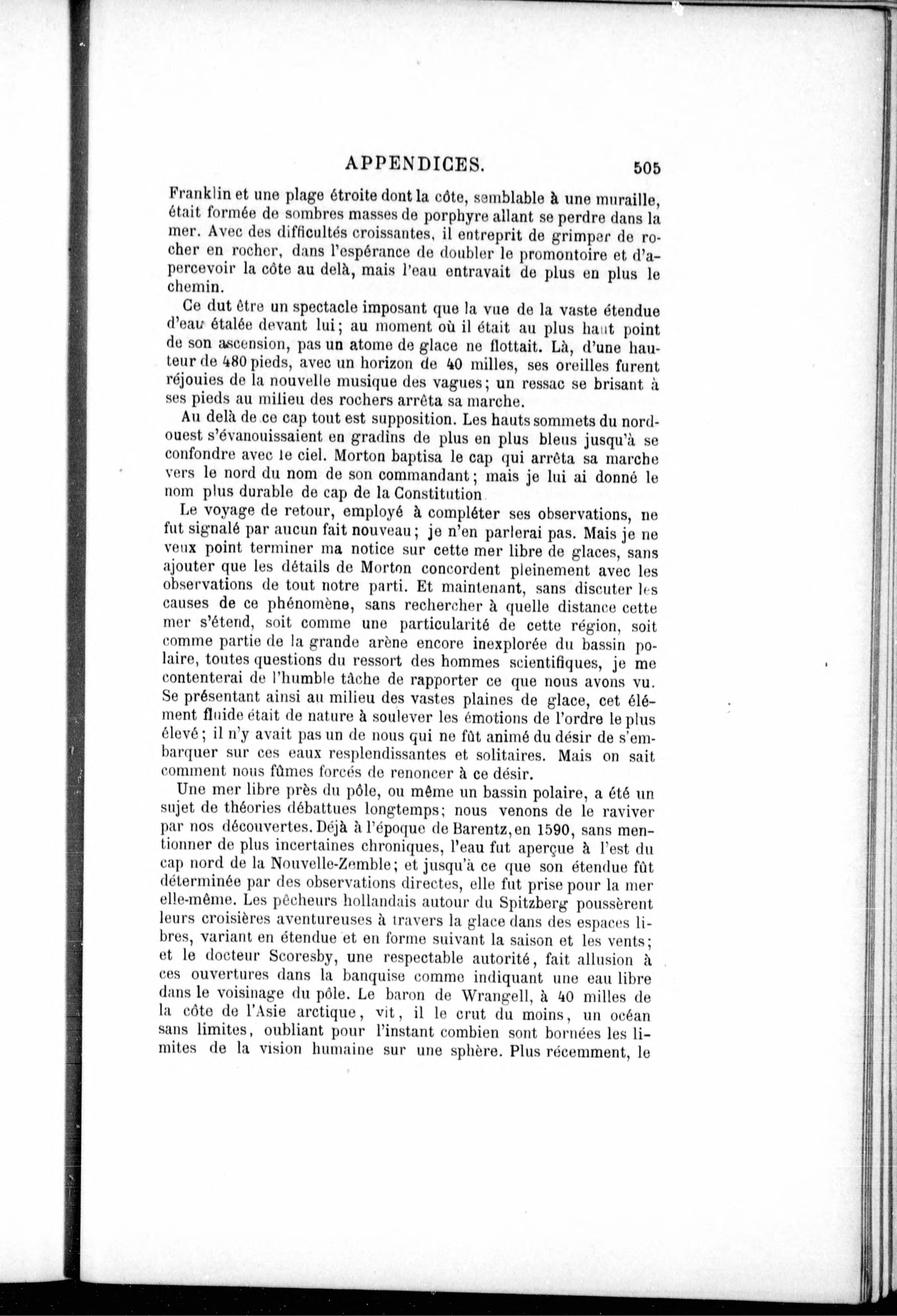 APPENDICES. 505

Franklin et une plage étroite dont la côte, semblable à une muraille, était formée de sombres masses de porphyre allant se perdre dans la mer. Avec des difficultés croissantes, il entreprit de grimper de rocher en rocher, dans l'espérance de doubler le promontoire et d'apercevoir la côte au delà, mais l'eau entravait de plus en plus le chemin.

Ce dut être un spectacle imposant que la vue de la vaste étendue d'eau étalée devant lui; au moment où il était au plus haut point de son ascension, pas un atome de glace ne flottait. Là, d'une hauteur de 480 pieds, avec un horizon de 40 milles, ses oreilles furent réjouies de la nouvelle musique des vagues; un ressac se brisant à ses pieds au milieu des rochers arrêta sa marche.

Au delà de ce cap tout est supposition. Les hauts sommets du nord-ouest s'évanouissaient en gradins de plus en plus bleus jusqu'à se confondre avec le ciel. Morton baptisa le cap qui arrêta sa marche vers le nord du nom de son commandant; mais je lui ai donné le nom plus durable de cap de la Constitution.

Le voyage de retour, employé à compléter ses observations, ne fut signalé par aucun fait nouveau; je n'en parlerai pas. Mais je ne veux point terminer ma notice sur cette mer libre de glaces, sans ajouter que les détails de Morton concordent pleinement avec les observations de tout notre parti. Et maintenant, sans discuter les causes de ce phénomène, sans rechercher à quelle distance cette mer s'étend, soit comme une particularité de cette région, soit comme partie de la grande arène encore inexplorée du bassin polaire, toutes questions du ressort des hommes scientifiques, je me contenterai de l'humble tâche de rapporter ce que nous avons vu. Se présentant ainsi au milieu des vastes plaines de glace, cet élément fluide était de nature à soulever les émotions de l'ordre le plus élevé; il n'y avait pas un de nous qui ne fût animé du désir de s'embarquer sur ces eaux resplendissantes et solitaires. Mais on sait comment nous fûmes forcés de renoncer à ce désir.

Une mer libre près du pôle, ou même un bassin polaire, a été un sujet de théories débattues longtemps; nous venons de le raviver par nos découvertes. Déjà à l'époque de Barentz, en 1590, sans mentionner de plus incertaines chroniques, l'eau fut aperçue à l'est du cap nord de la Nouvelle-Zemble; et jusqu'à ce que son étendue fût déterminée par des observations directes, elle fut prise pour la mer elle-même. Les pêcheurs hollandais autour du Spitzberg poussèrent leurs croisières aventureuses à travers la glace dans des espaces libres, variant en étendue et en forme suivant la saison et les vents; et le docteur Scoresby, une respectable autorité, fait allusion à ces ouvertures dans la banquise comme indiquant une eau libre dans le voisinage du pôle. Le baron de Wrangell, à 40 milles de la côte de l'Asie arctique, vit, il le crut du moins, un océan sans limites, oubliant pour l'instant combien sont bornées les limites de la vision humaine sur une sphère. Plus récemment, le